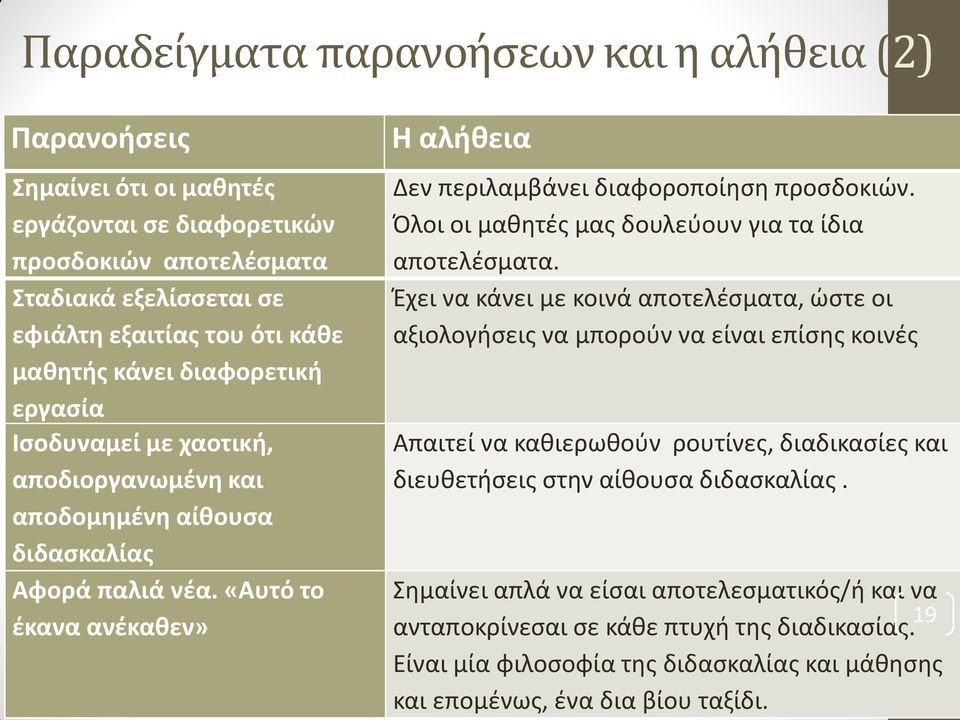 Παραδείγματα παρανοήσεων και η αλήθεια (2)

| Παρανοήσεις | Η αλήθεια |
|---|---|
| Σημαίνει ότι οι μαθητές εργάζονται σε διαφορετικών προσδοκιών αποτελέσματα | Δεν περιλαμβάνει διαφοροποίηση προσδοκιών. Όλοι οι μαθητές μας δουλεύουν για τα ίδια αποτελέσματα. |
| Σταδιακά εξελίσσεται σε εφιάλτη εξαιτίας του ότι κάθε μαθητής κάνει διαφορετική εργασία | Έχει να κάνει με κοινά αποτελέσματα, ώστε οι αξιολογήσεις να μπορούν να είναι επίσης κοινές |
| Ισοδυναμεί με χαοτική, αποδιοργανωμένη και αποδομημένη αίθουσα διδασκαλίας | Απαιτεί να καθιερωθούν ρουτίνες, διαδικασίες και διευθετήσεις στην αίθουσα διδασκαλίας . |
| Αφορά παλιά νέα. «Αυτό το έκανα ανέκαθεν» | Σημαίνει απλά να είσαι αποτελεσματικός/ή και να ανταποκρίνεσαι σε κάθε πτυχή της διαδικασίας. Είναι μία φιλοσοφία της διδασκαλίας και μάθησης και επομένως, ένα δια βίου ταξίδι. |

19